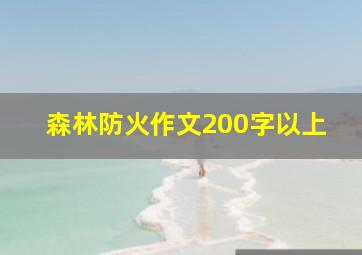 森林防火作文200字以上